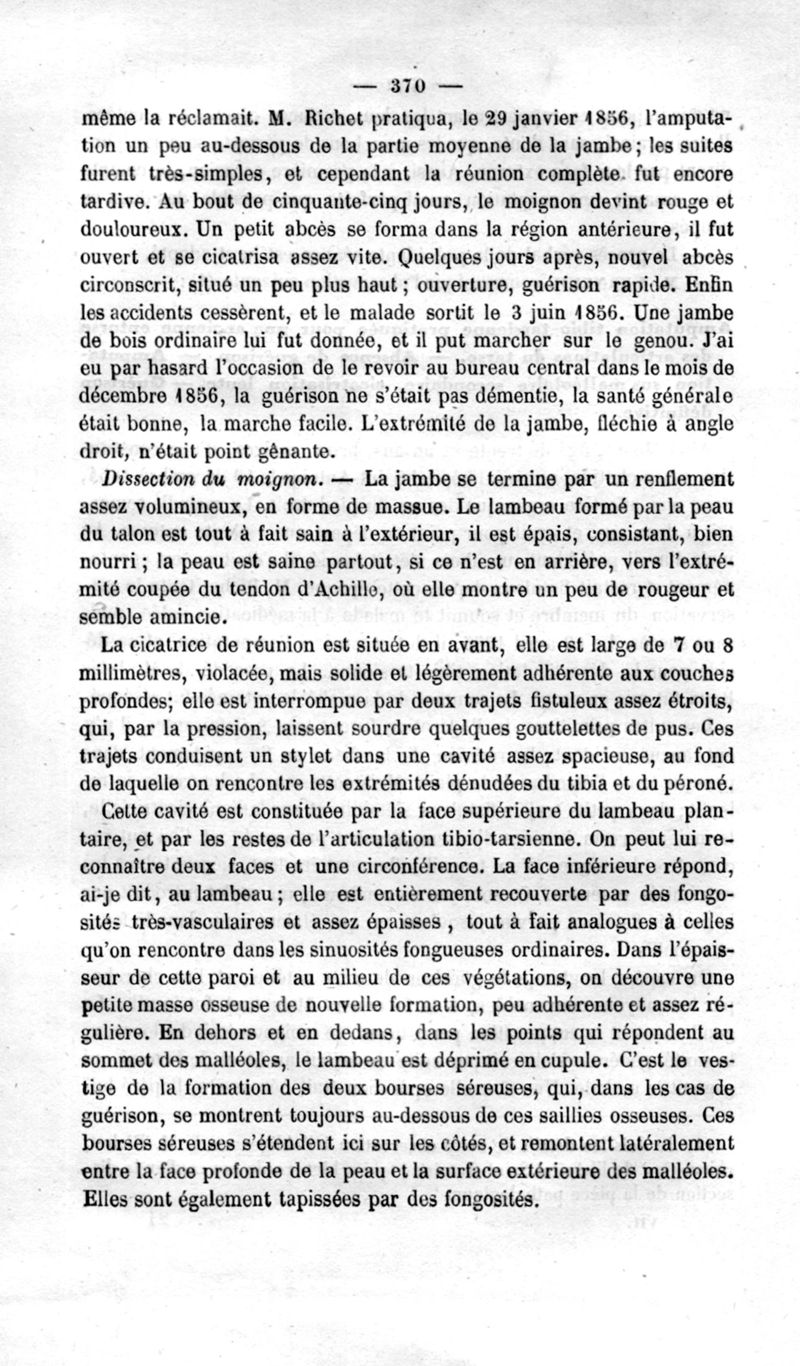 — 370 —

même la réclamait. M. Richet pratiqua, le 29 janvier 1856, l'amputation un peu au-dessous de la partie moyenne de la jambe; les suites furent très-simples, et cependant la réunion complète fut encore tardive. Au bout de cinquante-cinq jours, le moignon devint rouge et douloureux. Un petit abcès se forma dans la région antérieure, il fut ouvert et se cicatrisa assez vite. Quelques jours après, nouvel abcès circonscrit, situé un peu plus haut; ouverture, guérison rapide. Enfin les accidents cessèrent, et le malade sortit le 3 juin 1856. Une jambe de bois ordinaire lui fut donnée, et il put marcher sur le genou. J'ai eu par hasard l'occasion de le revoir au bureau central dans le mois de décembre 1856, la guérison ne s'était pas démentie, la santé générale était bonne, la marche facile. L'extrémité de la jambe, fléchie à angle droit, n'était point gênante.

Dissection du moignon. — La jambe se termine par un renflement assez volumineux, en forme de massue. Le lambeau formé par la peau du talon est tout à fait sain à l'extérieur, il est épais, consistant, bien nourri; la peau est saine partout, si ce n'est en arrière, vers l'extrémité coupée du tendon d'Achille, où elle montre un peu de rougeur et semble amincie.

La cicatrice de réunion est située en avant, elle est large de 7 ou 8 millimètres, violacée, mais solide et légèrement adhérente aux couches profondes; elle est interrompue par deux trajets fistuleux assez étroits, qui, par la pression, laissent sourdre quelques gouttelettes de pus. Ces trajets conduisent un stylet dans une cavité assez spacieuse, au fond de laquelle on rencontre les extrémités dénudées du tibia et du péroné.

Cette cavité est constituée par la face supérieure du lambeau plantaire, et par les restes de l'articulation tibio-tarsienne. On peut lui reconnaître deux faces et une circonférence. La face inférieure répond, ai-je dit, au lambeau; elle est entièrement recouverte par des fongosités très-vasculaires et assez épaisses, tout à fait analogues à celles qu'on rencontre dans les sinuosités fongueuses ordinaires. Dans l'épaisseur de cette paroi et au milieu de ces végétations, on découvre une petite masse osseuse de nouvelle formation, peu adhérente et assez régulière. En dehors et en dedans, dans les points qui répondent au sommet des malléoles, le lambeau est déprimé en cupule. C'est le vestige de la formation des deux bourses séreuses, qui, dans les cas de guérison, se montrent toujours au-dessous de ces saillies osseuses. Ces bourses séreuses s'étendent ici sur les côtés, et remontent latéralement entre la face profonde de la peau et la surface extérieure des malléoles. Elles sont également tapissées par des fongosités.